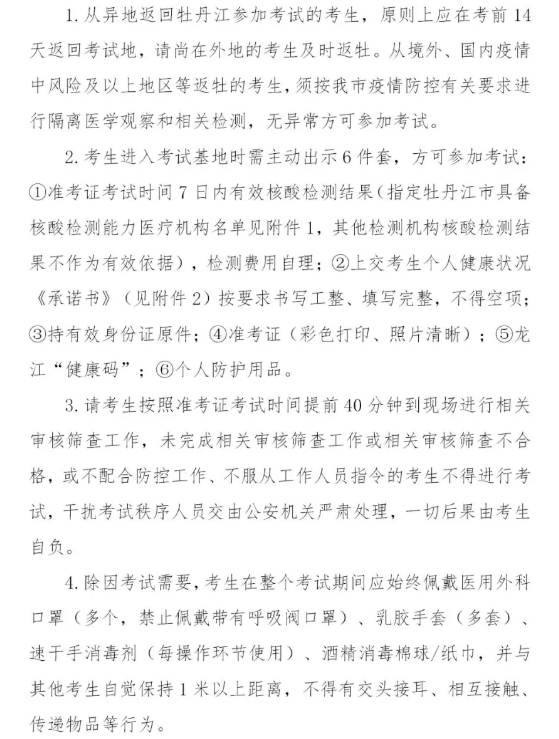 1. 从异地返回牡丹江参加考试的考生，原则上应在考前14天返回考试地，请尚在外地的考生及时返牡。从境外、国内疫情中风险及以上地区等返牡的考生，须按我市疫情防控有关要求进行隔离医学观察和相关检测，无异常方可参加考试。

2. 考生进入考试基地时需主动出示6件套，方可参加考试：①准考证考试时间7日内有效核酸检测结果（指定牡丹江市具备核酸检测能力医疗机构名单见附件1，其他检测机构核酸检测结果不作为有效依据），检测费用自理；②上交考生个人健康状况《承诺书》（见附件2）按要求书写工整、填写完整，不得空项；③持有效身份证原件；④准考证（彩色打印、照片清晰）；⑤龙江“健康码”；⑥个人防护用品。

3. 请考生按照准考证考试时间提前40分钟到现场进行相关审核筛查工作，未完成相关审核筛查工作或相关审核筛查不合格，或不配合防控工作、不服从工作人员指令的考生不得进行考试，干扰考试秩序人员交由公安机关严肃处理，一切后果由考生自负。

4. 除因考试需要，考生在整个考试期间应始终佩戴医用外科口罩（多个，禁止佩戴带有呼吸阀口罩）、乳胶手套（多套）、速干手消毒剂（每操作环节使用）、酒精消毒棉球/纸巾，并与其他考生自觉保持1米以上距离，不得有交头接耳、相互接触、传递物品等行为。